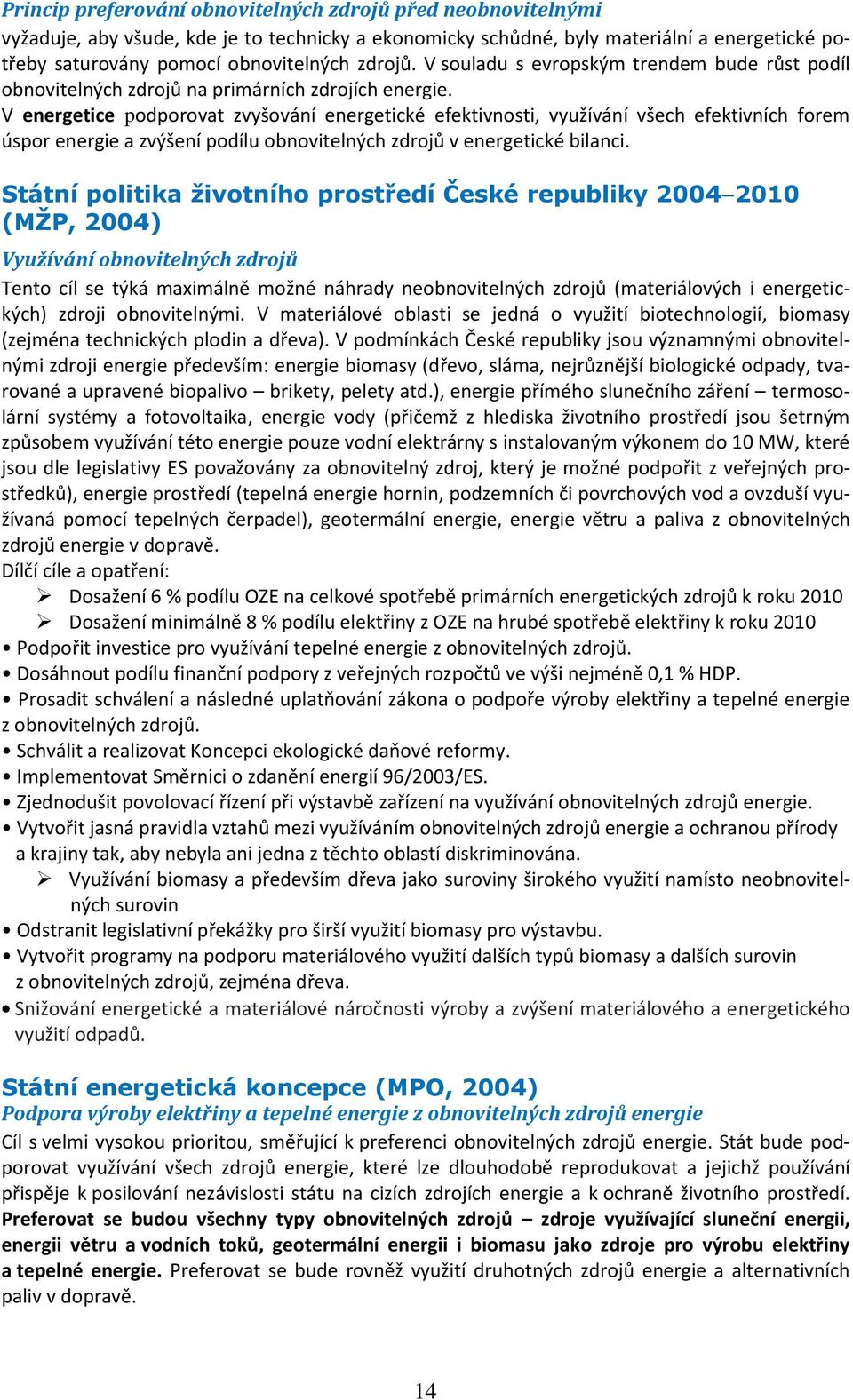 Princip preferování obnovitelných zdrojů před neobnovitelnými
vyžaduje, aby všude, kde je to technicky a ekonomicky schůdné, byly materiální a energetické potřeby saturovány pomocí obnovitelných zdrojů. V souladu s evropským trendem bude růst podíl obnovitelných zdrojů na primárních zdrojích energie.
V energetice podporovat zvyšování energetické efektivnosti, využívání všech efektivních forem úspor energie a zvýšení podílu obnovitelných zdrojů v energetické bilanci.

Státní politika životního prostředí České republiky 2004–2010 (MŽP, 2004)
Využívání obnovitelných zdrojů
Tento cíl se týká maximálně možné náhrady neobnovitelných zdrojů (materiálových i energetických) zdroji obnovitelnými. V materiálové oblasti se jedná o využití biotechnologií, biomasy (zejména technických plodin a dřeva). V podmínkách České republiky jsou významnými obnovitelnými zdroji energie především: energie biomasy (dřevo, sláma, nejrůznější biologické odpady, tvarované a upravené biopalivo – brikety, pelety atd.), energie přímého slunečního záření – termosolární systémy a fotovoltaika, energie vody (přičemž z hlediska životního prostředí jsou šetrným způsobem využívání této energie pouze vodní elektrárny s instalovaným výkonem do 10 MW, které jsou dle legislativy ES považovány za obnovitelný zdroj, který je možné podpořit z veřejných prostředků), energie prostředí (tepelná energie hornin, podzemních či povrchových vod a ovzduší využívaná pomocí tepelných čerpadel), geotermální energie, energie větru a paliva z obnovitelných zdrojů energie v dopravě.
Dílčí cíle a opatření:
➢ Dosažení 6 % podílu OZE na celkové spotřebě primárních energetických zdrojů k roku 2010
➢ Dosažení minimálně 8 % podílu elektřiny z OZE na hrubé spotřebě elektřiny k roku 2010
• Podpořit investice pro využívání tepelné energie z obnovitelných zdrojů.
• Dosáhnout podílu finanční podpory z veřejných rozpočtů ve výši nejméně 0,1 % HDP.
• Prosadit schválení a následné uplatňování zákona o podpoře výroby elektřiny a tepelné energie z obnovitelných zdrojů.
• Schválit a realizovat Koncepci ekologické daňové reformy.
• Implementovat Směrnici o zdanění energií 96/2003/ES.
• Zjednodušit povolovací řízení při výstavbě zařízení na využívání obnovitelných zdrojů energie.
• Vytvořit jasná pravidla vztahů mezi využíváním obnovitelných zdrojů energie a ochranou přírody a krajiny tak, aby nebyla ani jedna z těchto oblastí diskriminována.
➢ Využívání biomasy a především dřeva jako suroviny širokého využití namísto neobnovitelných surovin
• Odstranit legislativní překážky pro širší využití biomasy pro výstavbu.
• Vytvořit programy na podporu materiálového využití dalších typů biomasy a dalších surovin z obnovitelných zdrojů, zejména dřeva.
• Snižování energetické a materiálové náročnosti výroby a zvýšení materiálového a energetického využití odpadů.

Státní energetická koncepce (MPO, 2004)
Podpora výroby elektřiny a tepelné energie z obnovitelných zdrojů energie
Cíl s velmi vysokou prioritou, směřující k preferenci obnovitelných zdrojů energie. Stát bude podporovat využívání všech zdrojů energie, které lze dlouhodobě reprodukovat a jejichž používání přispěje k posilování nezávislosti státu na cizích zdrojích energie a k ochraně životního prostředí. Preferovat se budou všechny typy obnovitelných zdrojů – zdroje využívající sluneční energii, energii větru a vodních toků, geotermální energii i biomasu jako zdroje pro výrobu elektřiny a tepelné energie. Preferovat se bude rovněž využití druhotných zdrojů energie a alternativních paliv v dopravě.

14